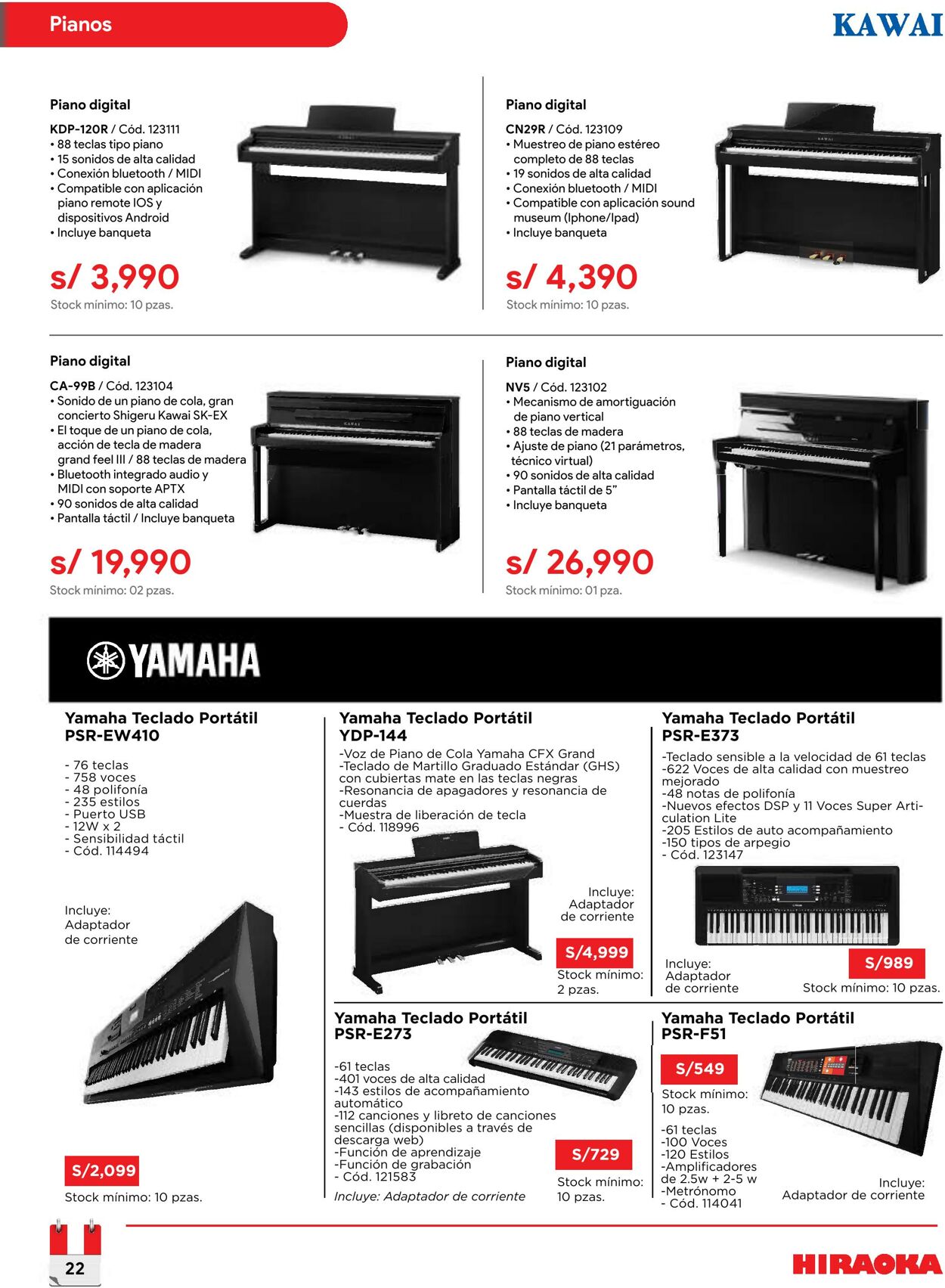 Pianos

KAWAI

Piano digital

KDP-120R / Cód. 123111
• 88 teclas tipo piano
• 15 sonidos de alta calidad
• Conexión bluetooth / MIDI
• Compatible con aplicación piano remote IOS y dispositivos Android
• Incluye banqueta

s/ 3,990
Stock mínimo: 10 pzas.

Piano digital

CN29R / Cód. 123109
• Muestreo de piano estéreo completo de 88 teclas
• 19 sonidos de alta calidad
• Conexión bluetooth / MIDI
• Compatible con aplicación sound museum (Iphone/Ipad)
• Incluye banqueta

s/ 4,390
Stock mínimo: 10 pzas.

Piano digital

CA-99B / Cód. 123104
• Sonido de un piano de cola, gran concierto Shigeru Kawai SK-EX
• El toque de un piano de cola, acción de tecla de madera grand feel III / 88 teclas de madera
• Bluetooth integrado audio y MIDI con soporte APTX
• 90 sonidos de alta calidad
• Pantalla táctil / Incluye banqueta

s/ 19,990
Stock mínimo: 02 pzas.

Piano digital

NV5 / Cód. 123102
• Mecanismo de amortiguación de piano vertical
• 88 teclas de madera
• Ajuste de piano (21 parámetros, técnico virtual)
• 90 sonidos de alta calidad
• Pantalla táctil de 5"
• Incluye banqueta

s/ 26,990
Stock mínimo: 01 pza.

YAMAHA

Yamaha Teclado Portátil PSR-EW410

- 76 teclas
- 758 voces
- 48 polifonía
- 235 estilos
- Puerto USB
- 12W x 2
- Sensibilidad táctil
- Cód. 114494

Incluye: Adaptador de corriente

S/2,099
Stock mínimo: 10 pzas.

Yamaha Teclado Portátil YDP-144

-Voz de Piano de Cola Yamaha CFX Grand
-Teclado de Martillo Graduado Estándar (GHS) con cubiertas mate en las teclas negras
-Resonancia de apagadores y resonancia de cuerdas
-Muestra de liberación de tecla
- Cód. 118996

Incluye: Adaptador de corriente

S/4,999
Stock mínimo: 2 pzas.

Yamaha Teclado Portátil PSR-E373

-Teclado sensible a la velocidad de 61 teclas
-622 Voces de alta calidad con muestreo mejorado
-48 notas de polifonía
-Nuevos efectos DSP y 11 Voces Super Articulation Lite
-205 Estilos de auto acompañamiento
-150 tipos de arpegio
- Cód. 123147

Incluye: Adaptador de corriente

S/989
Stock mínimo: 10 pzas.

Yamaha Teclado Portátil PSR-E273

-61 teclas
-401 voces de alta calidad
-143 estilos de acompañamiento automático
-112 canciones y libreto de canciones sencillas (disponibles a través de descarga web)
-Función de aprendizaje
-Función de grabación
- Cód. 121583

Incluye: Adaptador de corriente

S/729
Stock mínimo: 10 pzas.

Yamaha Teclado Portátil PSR-F51

S/549
Stock mínimo: 10 pzas.

-61 teclas
-100 Voces
-120 Estilos
-Amplificadores de 2.5w + 2-5 w
-Metrónomo
- Cód. 114041

Incluye: Adaptador de corriente

22

HIRAOKA